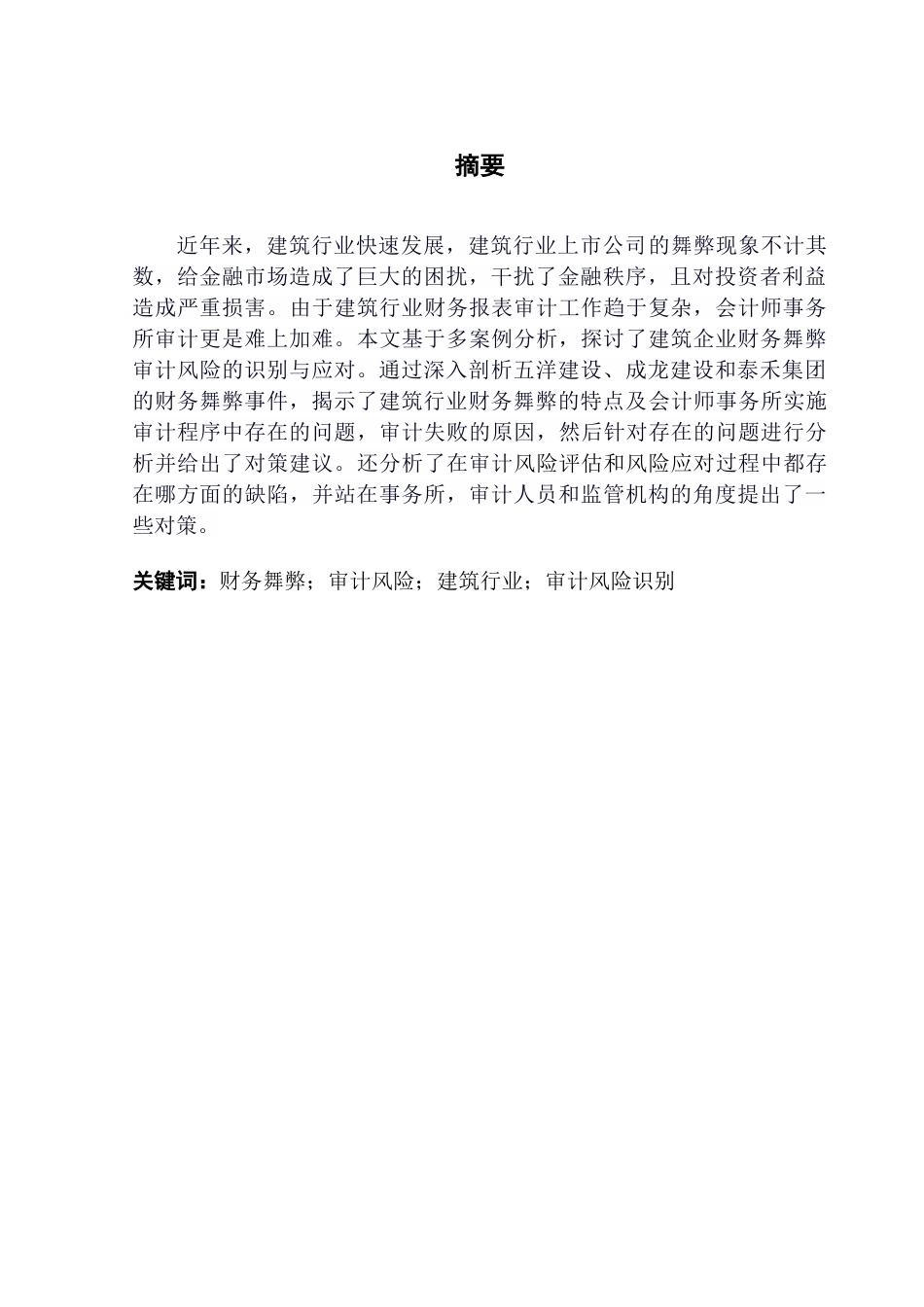 摘要

近年来，建筑行业快速发展，建筑行业上市公司的舞弊现象不计其数，给金融市场造成了巨大的困扰，干扰了金融秩序，且对投资者利益造成严重损害。由于建筑行业财务报表审计工作趋于复杂，会计师事务所审计更是难上加难。本文基于多案例分析，探讨了建筑企业财务舞弊审计风险的识别与应对。通过深入剖析五洋建设、成龙建设和泰禾集团的财务舞弊事件，揭示了建筑行业财务舞弊的特点及会计师事务所实施审计程序中存在的问题，审计失败的原因，然后针对存在的问题进行分析并给出了对策建议。还分析了在审计风险评估和风险应对过程中都存在哪方面的缺陷，并站在事务所，审计人员和监管机构的角度提出了一些对策。

关键词：财务舞弊；审计风险；建筑行业；审计风险识别